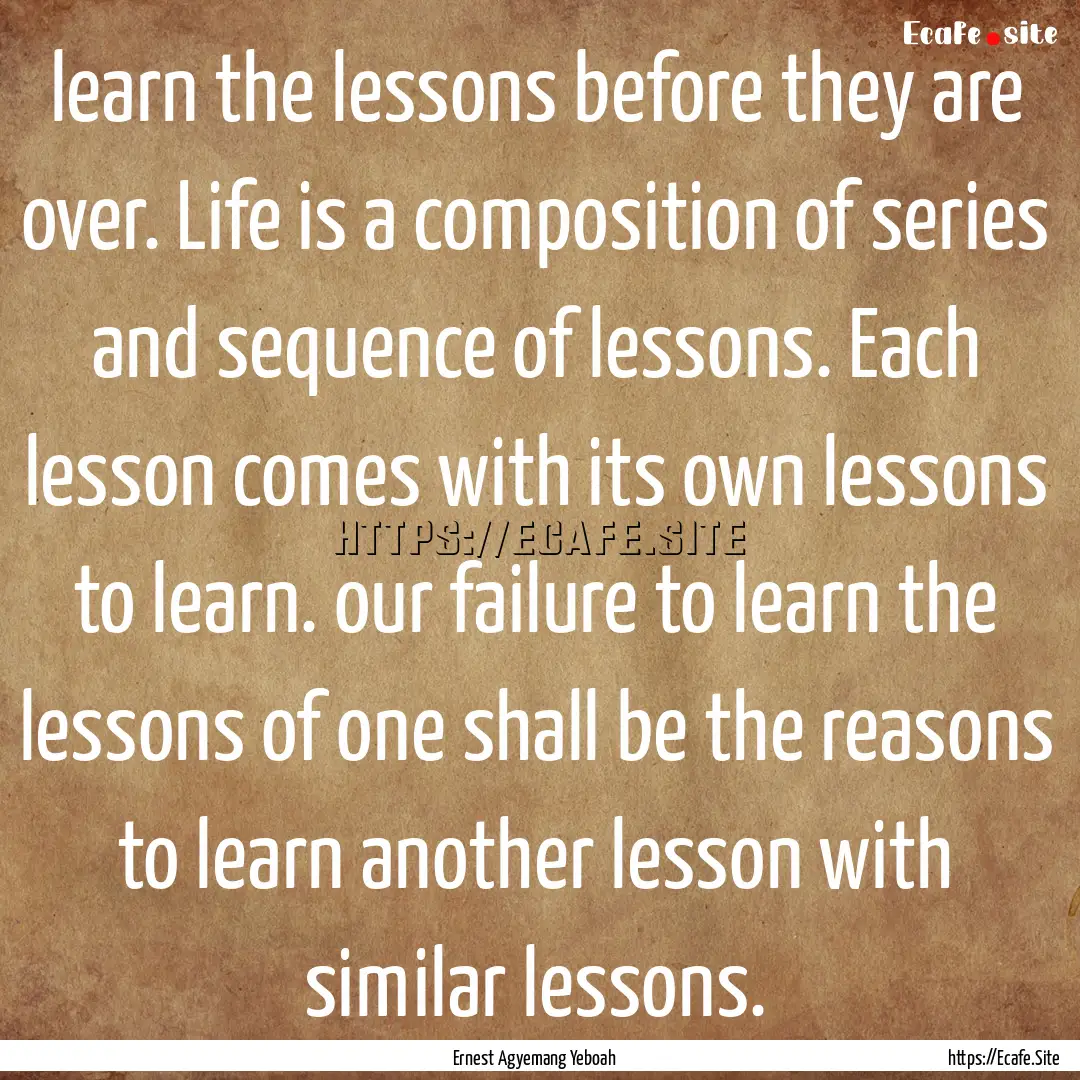 Ecafe.site

learn the lessons before they are over. Life is a composition of series and sequence of lessons. Each lesson comes with its own lessons to learn. our failure to learn the lessons of one shall be the reasons to learn another lesson with similar lessons.

HTTPS://ECAFE.SITE

Ernest Agyemang Yeboah

https://Ecafe.Site